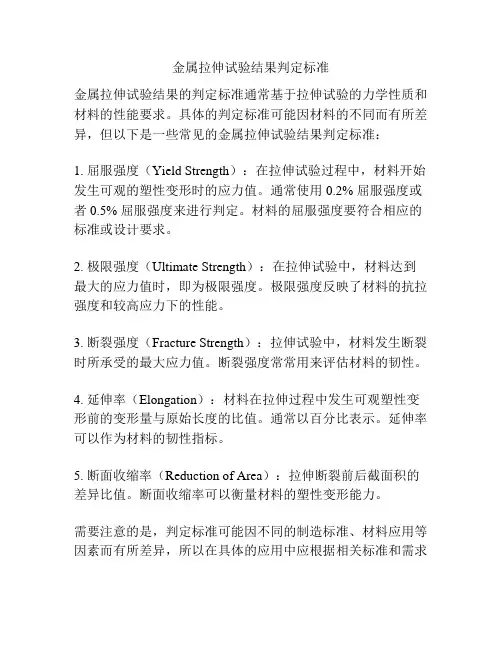 金属拉伸试验结果判定标准

金属拉伸试验结果的判定标准通常基于拉伸试验的力学性质和材料的性能要求。具体的判定标准可能因材料的不同而有所差异，但以下是一些常见的金属拉伸试验结果判定标准：

1. 屈服强度（Yield Strength）：在拉伸试验过程中，材料开始发生可观的塑性变形时的应力值。通常使用 0.2% 屈服强度或者 0.5% 屈服强度来进行判定。材料的屈服强度要符合相应的标准或设计要求。

2. 极限强度（Ultimate Strength）：在拉伸试验中，材料达到最大的应力值时，即为极限强度。极限强度反映了材料的抗拉强度和较高应力下的性能。

3. 断裂强度（Fracture Strength）：拉伸试验中，材料发生断裂时所承受的最大应力值。断裂强度常常用来评估材料的韧性。

4. 延伸率（Elongation）：材料在拉伸过程中发生可观塑性变形前的变形量与原始长度的比值。通常以百分比表示。延伸率可以作为材料的韧性指标。

5. 断面收缩率（Reduction of Area）：拉伸断裂前后截面积的差异比值。断面收缩率可以衡量材料的塑性变形能力。

需要注意的是，判定标准可能因不同的制造标准、材料应用等因素而有所差异，所以在具体的应用中应根据相关标准和需求